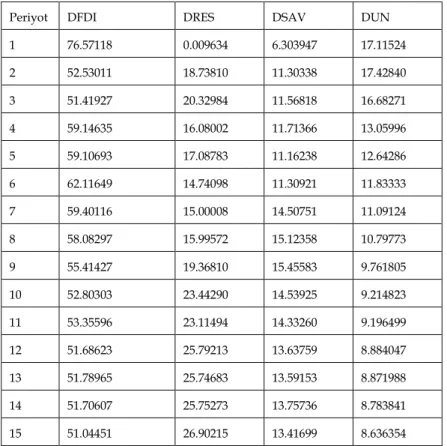 | Periyot | DFDI | DRES | DSAV | DUN |
|---|---|---|---|---|
| 1 | 76.57118 | 0.009634 | 6.303947 | 17.11524 |
| 2 | 52.53011 | 18.73810 | 11.30338 | 17.42840 |
| 3 | 51.41927 | 20.32984 | 11.56818 | 16.68271 |
| 4 | 59.14635 | 16.08002 | 11.71366 | 13.05996 |
| 5 | 59.10693 | 17.08783 | 11.16238 | 12.64286 |
| 6 | 62.11649 | 14.74098 | 11.30921 | 11.83333 |
| 7 | 59.40116 | 15.00008 | 14.50751 | 11.09124 |
| 8 | 58.08297 | 15.99572 | 15.12358 | 10.79773 |
| 9 | 55.41427 | 19.36810 | 15.45583 | 9.761805 |
| 10 | 52.80303 | 23.44290 | 14.53925 | 9.214823 |
| 11 | 53.35596 | 23.11494 | 14.33260 | 9.196499 |
| 12 | 51.68623 | 25.79213 | 13.63759 | 8.884047 |
| 13 | 51.78965 | 25.74683 | 13.59153 | 8.871988 |
| 14 | 51.70607 | 25.75273 | 13.75736 | 8.783841 |
| 15 | 51.04451 | 26.90215 | 13.41699 | 8.636354 |